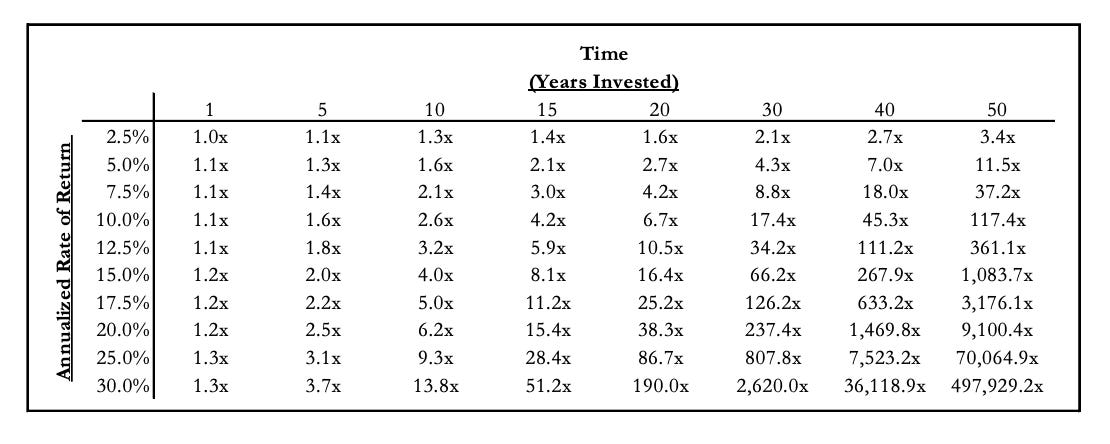 Time
(Years Invested)

Annualized Rate of Return

| | 1 | 5 | 10 | 15 | 20 | 30 | 40 | 50 |
|---|---|---|---|---|---|---|---|---|
| 2.5% | 1.0x | 1.1x | 1.3x | 1.4x | 1.6x | 2.1x | 2.7x | 3.4x |
| 5.0% | 1.1x | 1.3x | 1.6x | 2.1x | 2.7x | 4.3x | 7.0x | 11.5x |
| 7.5% | 1.1x | 1.4x | 2.1x | 3.0x | 4.2x | 8.8x | 18.0x | 37.2x |
| 10.0% | 1.1x | 1.6x | 2.6x | 4.2x | 6.7x | 17.4x | 45.3x | 117.4x |
| 12.5% | 1.1x | 1.8x | 3.2x | 5.9x | 10.5x | 34.2x | 111.2x | 361.1x |
| 15.0% | 1.2x | 2.0x | 4.0x | 8.1x | 16.4x | 66.2x | 267.9x | 1,083.7x |
| 17.5% | 1.2x | 2.2x | 5.0x | 11.2x | 25.2x | 126.2x | 633.2x | 3,176.1x |
| 20.0% | 1.2x | 2.5x | 6.2x | 15.4x | 38.3x | 237.4x | 1,469.8x | 9,100.4x |
| 25.0% | 1.3x | 3.1x | 9.3x | 28.4x | 86.7x | 807.8x | 7,523.2x | 70,064.9x |
| 30.0% | 1.3x | 3.7x | 13.8x | 51.2x | 190.0x | 2,620.0x | 36,118.9x | 497,929.2x |